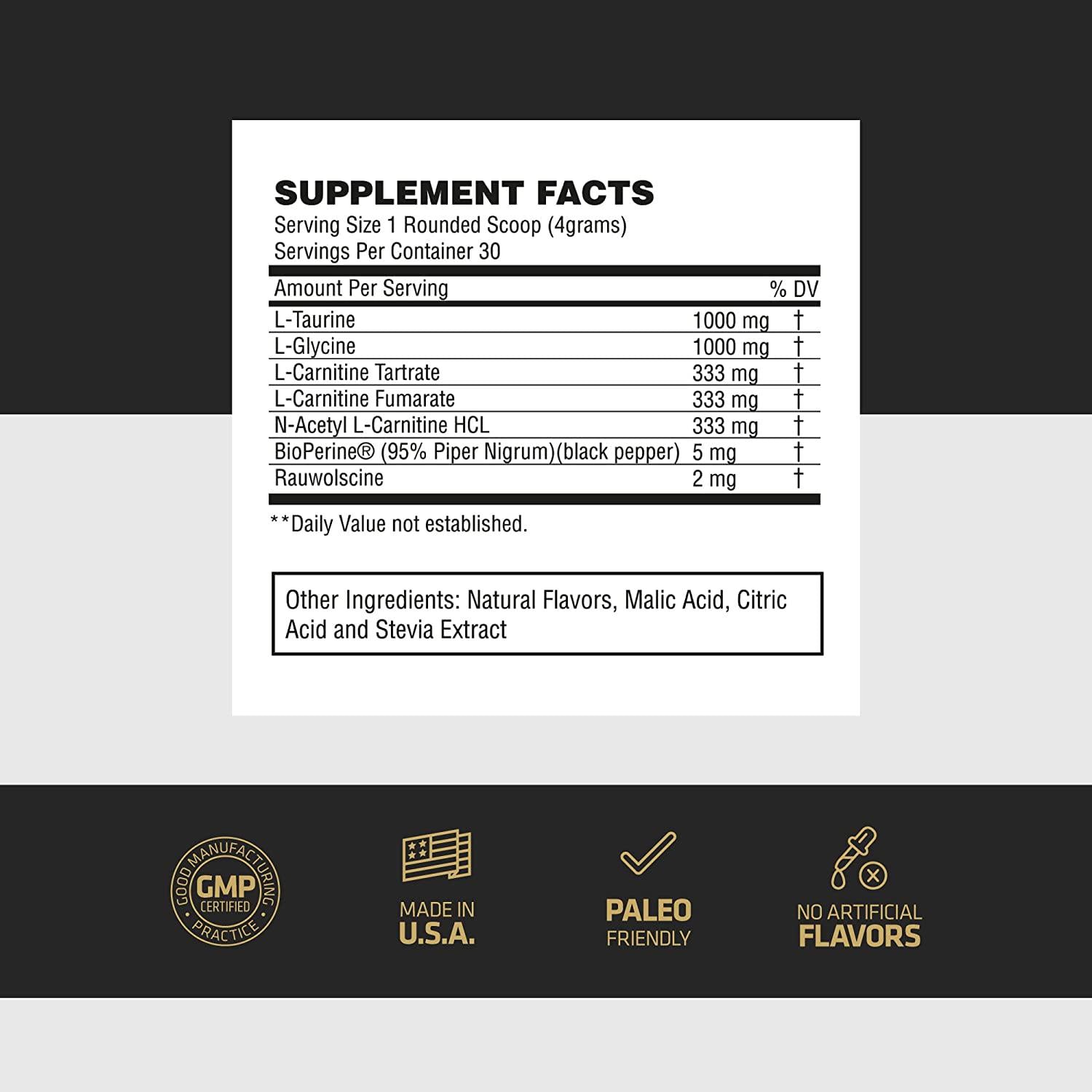 SUPPLEMENT FACTS
Serving Size 1 Rounded Scoop (4grams)
Servings Per Container 30

| Amount Per Serving | | % DV |
|---|---|---|
| L-Taurine | 1000 mg | † |
| L-Glycine | 1000 mg | † |
| L-Carnitine Tartrate | 333 mg | † |
| L-Carnitine Fumarate | 333 mg | † |
| N-Acetyl L-Carnitine HCL | 333 mg | † |
| BioPerine® (95% Piper Nigrum)(black pepper) | 5 mg | † |
| Rauwolscine | 2 mg | † |

**Daily Value not established.

Other Ingredients: Natural Flavors, Malic Acid, Citric Acid and Stevia Extract

GOOD MANUFACTURING PRACTICE
GMP
CERTIFIED

MADE IN
U.S.A.

PALEO
FRIENDLY

NO ARTIFICIAL
FLAVORS